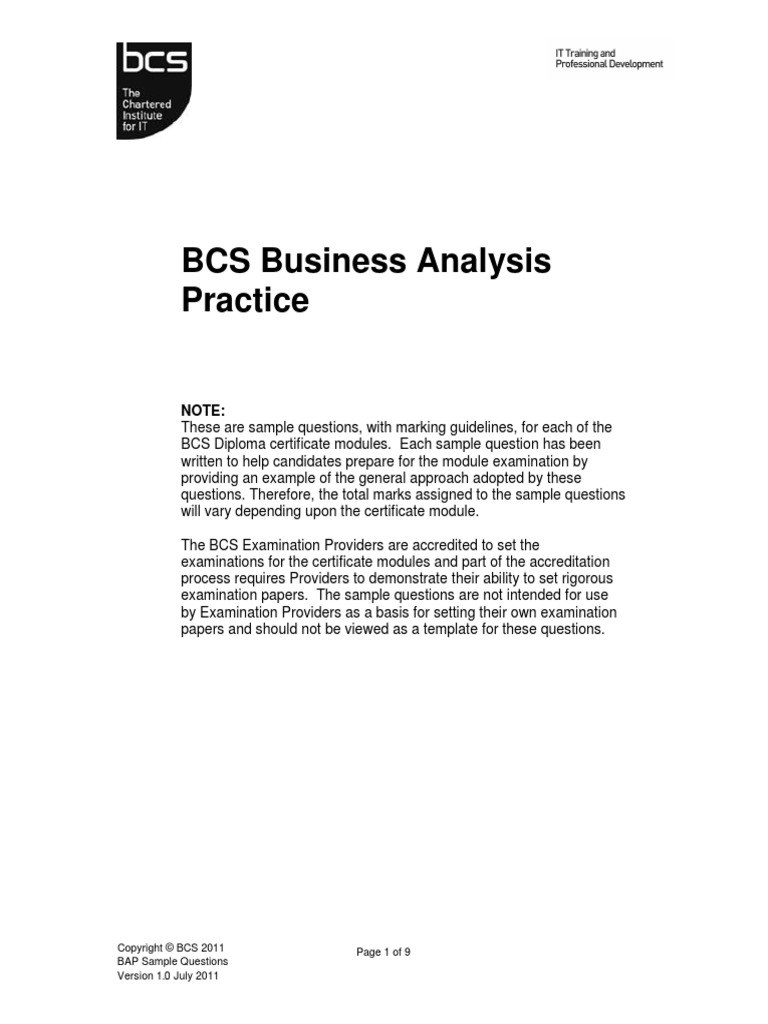 bcs
The Chartered Institute for IT

IT Training and Professional Development

BCS Business Analysis Practice

NOTE:
These are sample questions, with marking guidelines, for each of the BCS Diploma certificate modules. Each sample question has been written to help candidates prepare for the module examination by providing an example of the general approach adopted by these questions. Therefore, the total marks assigned to the sample questions will vary depending upon the certificate module.

The BCS Examination Providers are accredited to set the examinations for the certificate modules and part of the accreditation process requires Providers to demonstrate their ability to set rigorous examination papers. The sample questions are not intended for use by Examination Providers as a basis for setting their own examination papers and should not be viewed as a template for these questions.

Copyright © BCS 2011
BAP Sample Questions
Version 1.0 July 2011

Page 1 of 9